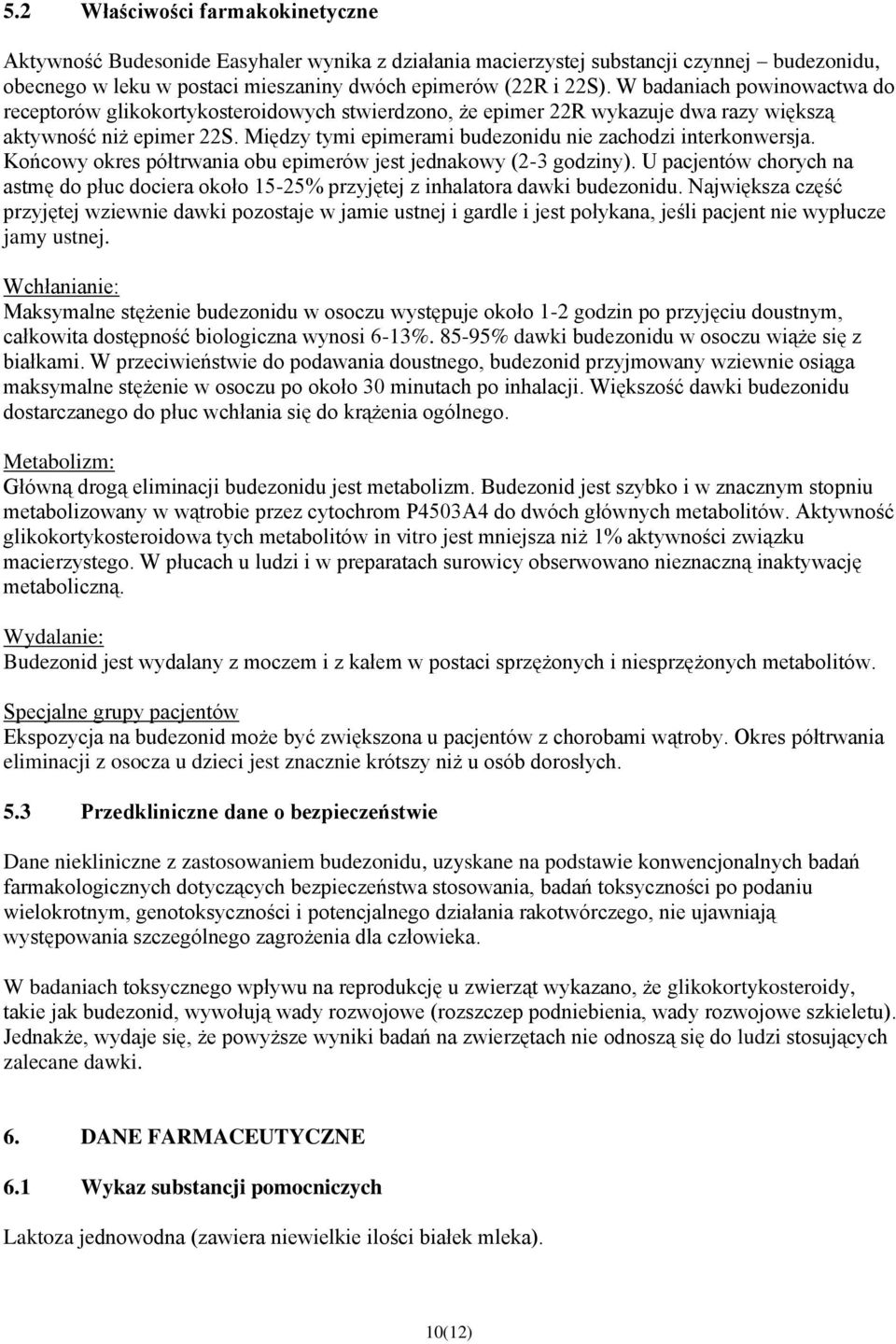 5.2 Właściwości farmakokinetyczne

Aktywność Budesonide Easyhaler wynika z działania macierzystej substancji czynnej – budezonidu, obecnego w leku w postaci mieszaniny dwóch epimerów (22R i 22S). W badaniach powinowactwa do receptorów glikokortykosteroidowych stwierdzono, że epimer 22R wykazuje dwa razy większą aktywność niż epimer 22S. Między tymi epimerami budezonidu nie zachodzi interkonwersja. Końcowy okres półtrwania obu epimerów jest jednakowy (2-3 godziny). U pacjentów chorych na astmę do płuc dociera około 15-25% przyjętej z inhalatora dawki budezonidu. Największa część przyjętej wziewnie dawki pozostaje w jamie ustnej i gardle i jest połykana, jeśli pacjent nie wypłucze jamy ustnej.

Wchłanianie:
Maksymalne stężenie budezonidu w osoczu występuje około 1-2 godzin po przyjęciu doustnym, całkowita dostępność biologiczna wynosi 6-13%. 85-95% dawki budezonidu w osoczu wiąże się z białkami. W przeciwieństwie do podawania doustnego, budezonid przyjmowany wziewnie osiąga maksymalne stężenie w osoczu po około 30 minutach po inhalacji. Większość dawki budezonidu dostarczanego do płuc wchłania się do krążenia ogólnego.

Metabolizm:
Główną drogą eliminacji budezonidu jest metabolizm. Budezonid jest szybko i w znacznym stopniu metabolizowany w wątrobie przez cytochrom P4503A4 do dwóch głównych metabolitów. Aktywność glikokortykosteroidowa tych metabolitów in vitro jest mniejsza niż 1% aktywności związku macierzystego. W płucach u ludzi i w preparatach surowicy obserwowano nieznaczną inaktywację metaboliczną.

Wydalanie:
Budezonid jest wydalany z moczem i z kałem w postaci sprzężonych i niesprzężonych metabolitów.

Specjalne grupy pacjentów
Ekspozycja na budezonid może być zwiększona u pacjentów z chorobami wątroby. Okres półtrwania eliminacji z osocza u dzieci jest znacznie krótszy niż u osób dorosłych.

5.3 Przedkliniczne dane o bezpieczeństwie

Dane niekliniczne z zastosowaniem budezonidu, uzyskane na podstawie konwencjonalnych badań farmakologicznych dotyczących bezpieczeństwa stosowania, badań toksyczności po podaniu wielokrotnym, genotoksyczności i potencjalnego działania rakotwórczego, nie ujawniają występowania szczególnego zagrożenia dla człowieka.

W badaniach toksycznego wpływu na reprodukcję u zwierząt wykazano, że glikokortykosteroidy, takie jak budezonid, wywołują wady rozwojowe (rozszczep podniebienia, wady rozwojowe szkieletu). Jednakże, wydaje się, że powyższe wyniki badań na zwierzętach nie odnoszą się do ludzi stosujących zalecane dawki.

6. DANE FARMACEUTYCZNE

6.1 Wykaz substancji pomocniczych

Laktoza jednowodna (zawiera niewielkie ilości białek mleka).

10(12)